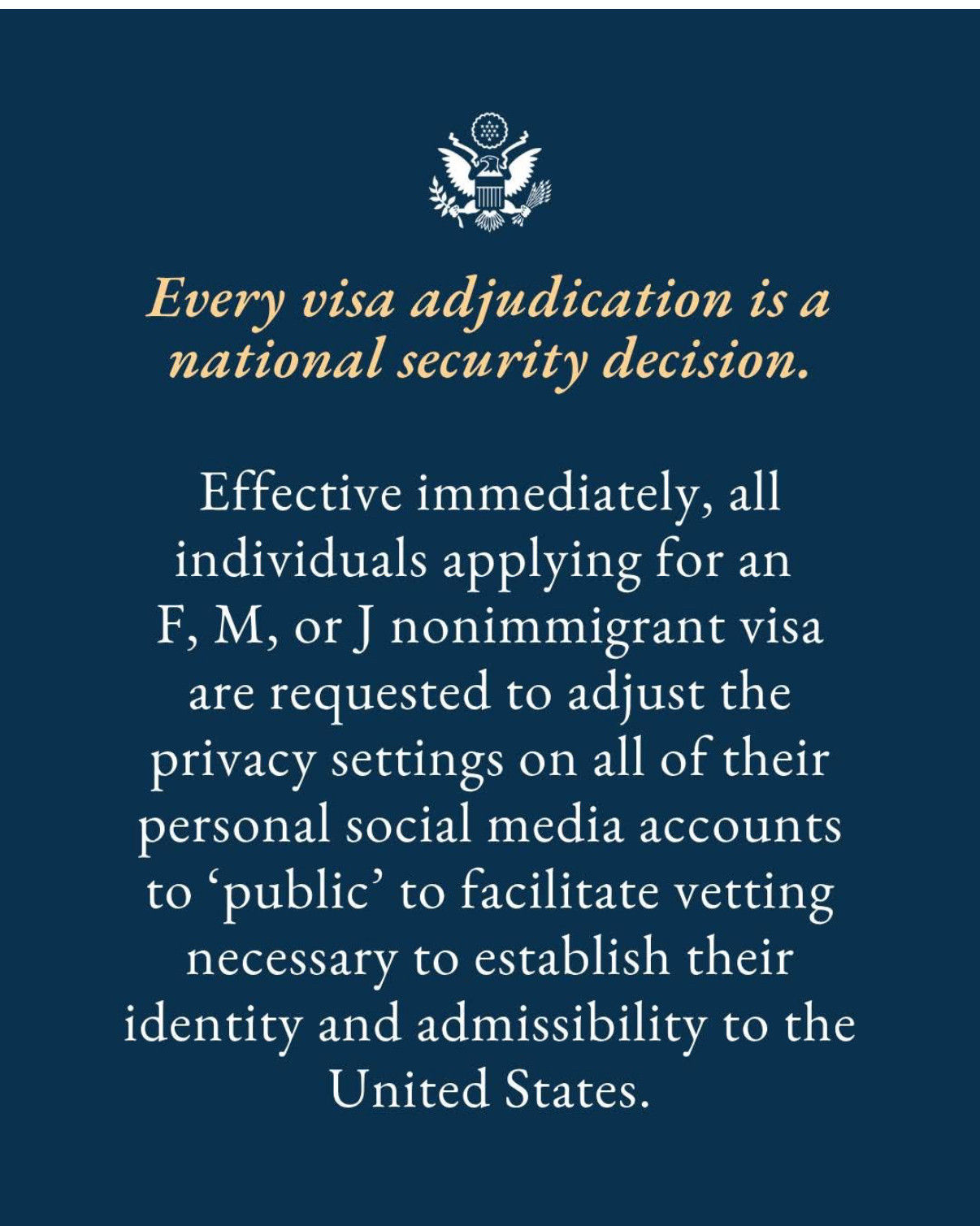 Every visa adjudication is a national security decision.

Effective immediately, all individuals applying for an F, M, or J nonimmigrant visa are requested to adjust the privacy settings on all of their personal social media accounts to ‘public’ to facilitate vetting necessary to establish their identity and admissibility to the United States.